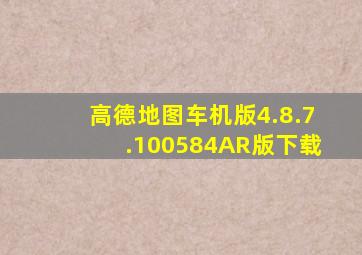 高德地图车机版4.8.7.100584AR版下载